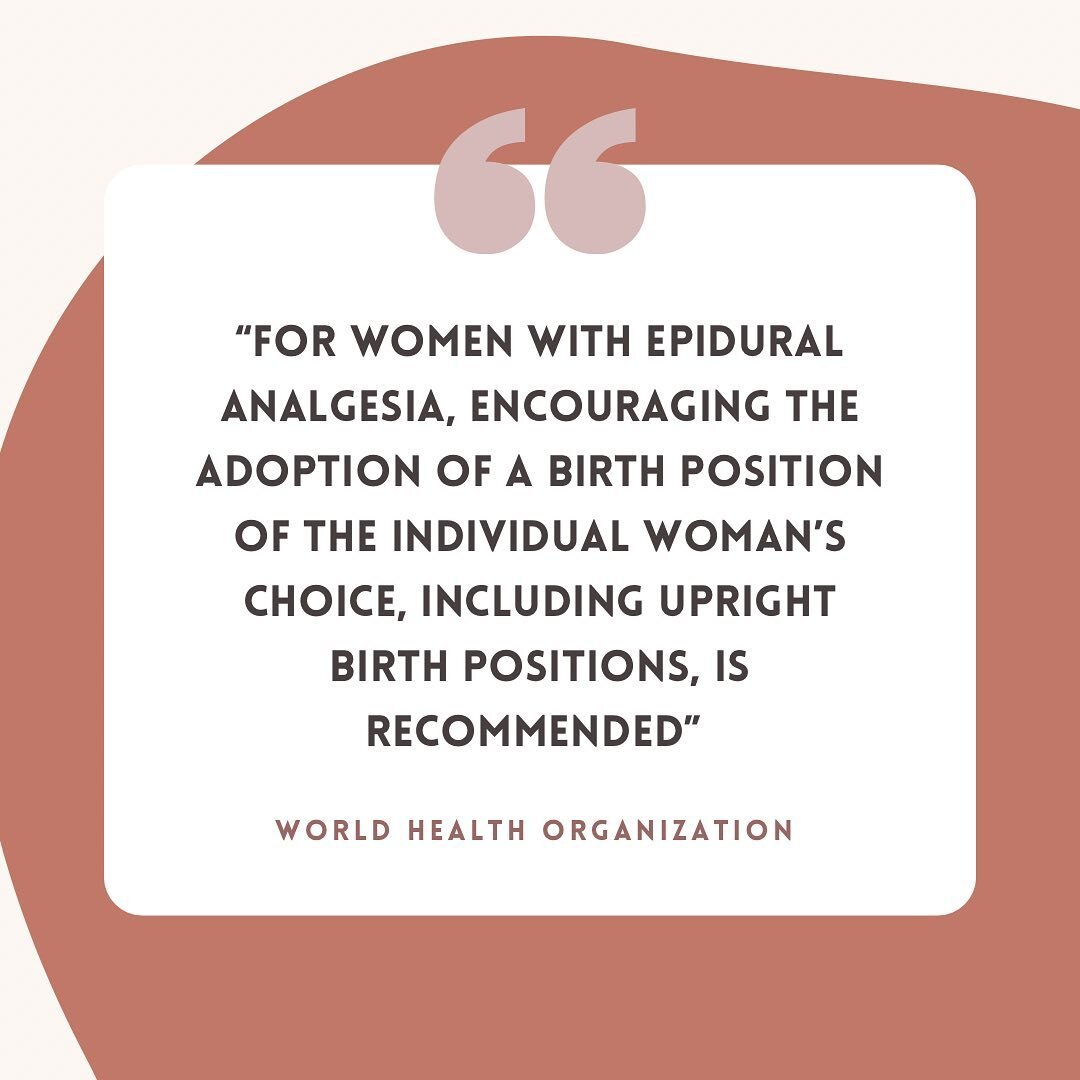 “

“FOR WOMEN WITH EPIDURAL ANALGESIA, ENCOURAGING THE ADOPTION OF A BIRTH POSITION OF THE INDIVIDUAL WOMAN’S CHOICE, INCLUDING UPRIGHT BIRTH POSITIONS, IS RECOMMENDED”

WORLD HEALTH ORGANIZATION